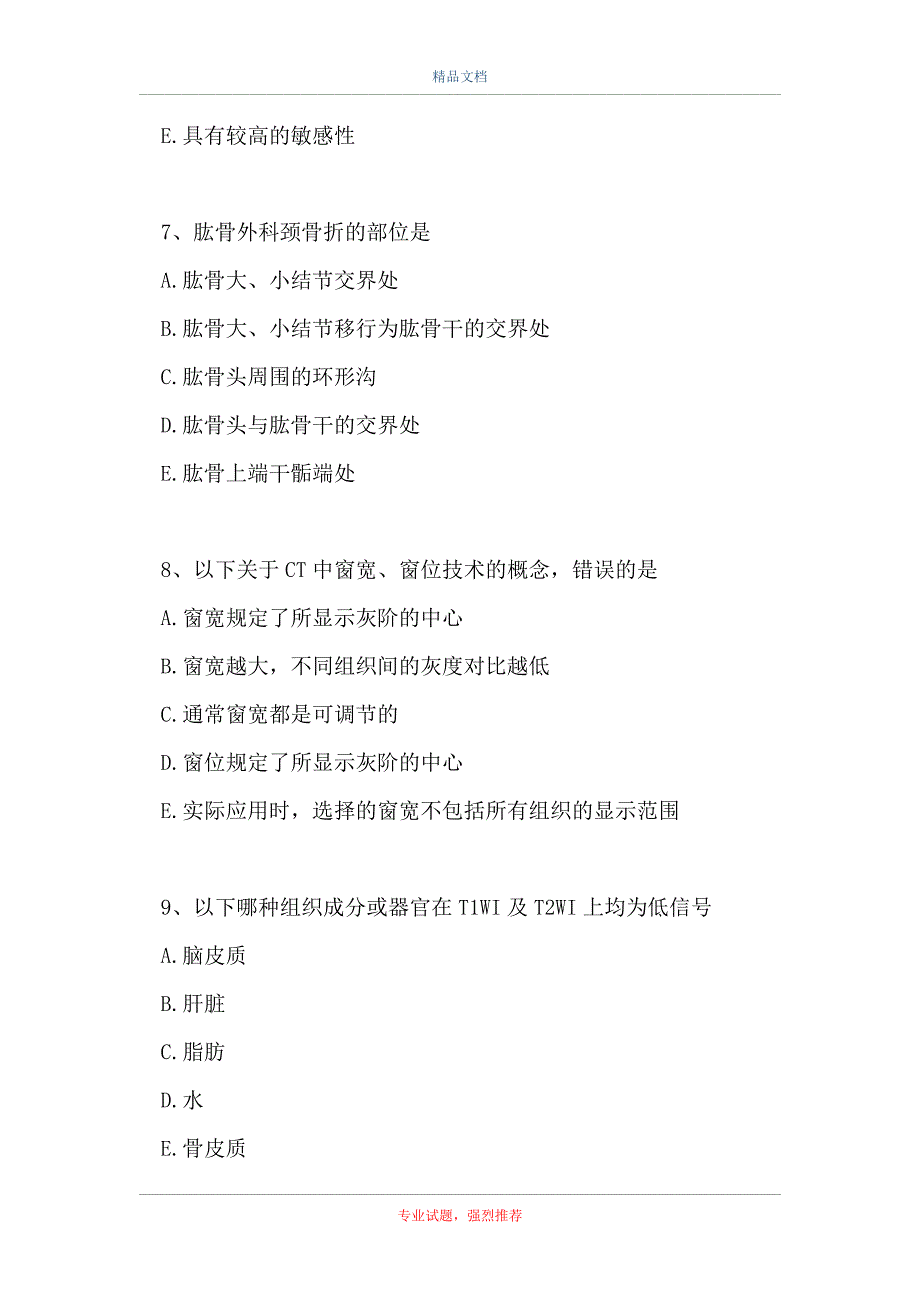 精品文档

E.具有较高的敏感性

7、肱骨外科颈骨折的部位是

A.肱骨大、小结节交界处

B.肱骨大、小结节移行为肱骨干的交界处

C.肱骨头周围的环形沟

D.肱骨头与肱骨干的交界处

E.肱骨上端干骺端处

8、以下关于CT中窗宽、窗位技术的概念，错误的是

A.窗宽规定了所显示灰阶的中心

B.窗宽越大，不同组织间的灰度对比越低

C.通常窗宽都是可调节的

D.窗位规定了所显示灰阶的中心

E.实际应用时，选择的窗宽不包括所有组织的显示范围

9、以下哪种组织成分或器官在T1WI及T2WI上均为低信号

A.脑皮质

B.肝脏

C.脂肪

D.水

E.骨皮质

专业试题，强烈推荐